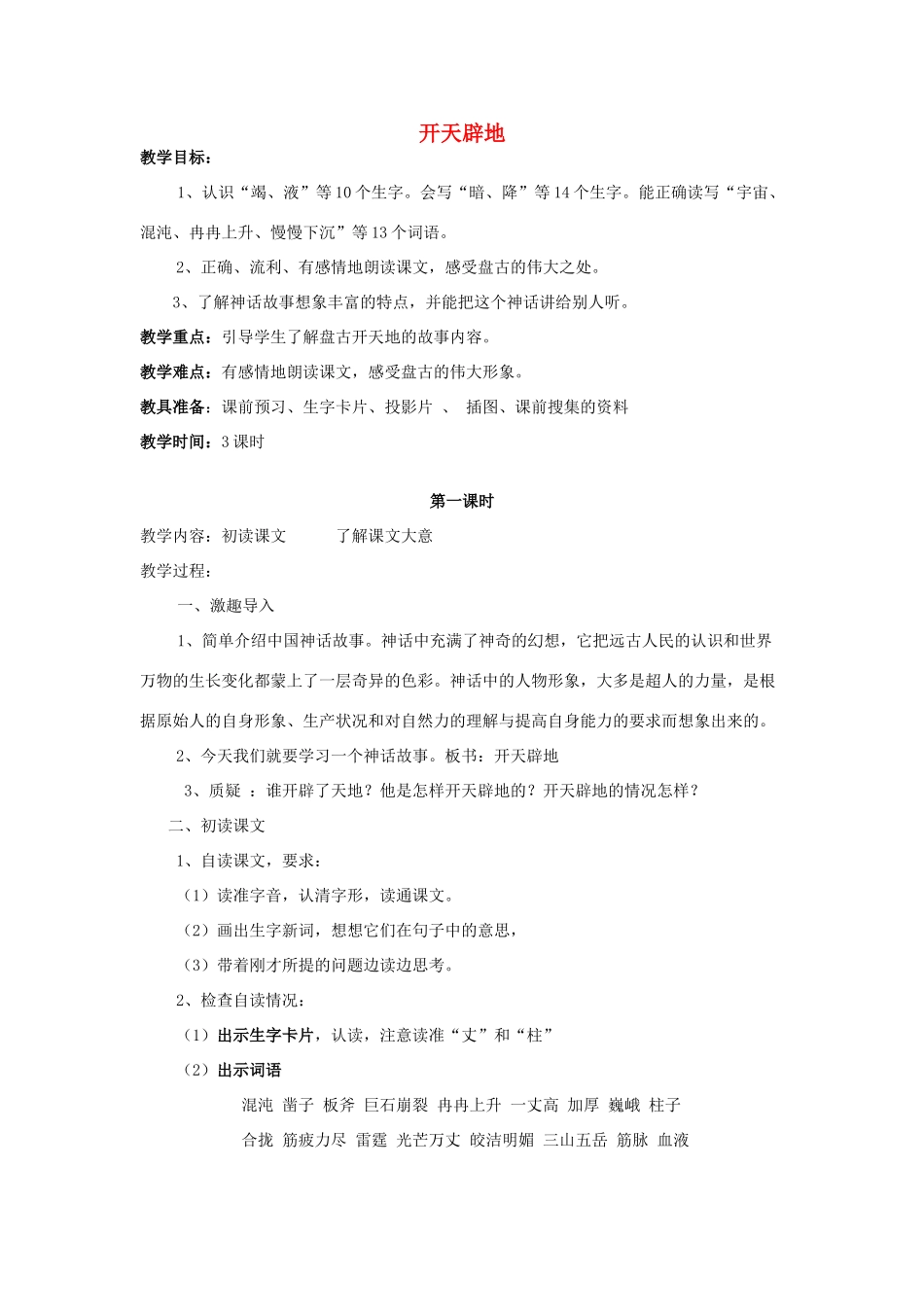 开天辟地

教学目标：

1、认识“竭、液”等10个生字。会写“暗、降”等14个生字。能正确读写“宇宙、混沌、冉冉上升、慢慢下沉”等13个词语。

2、正确、流利、有感情地朗读课文，感受盘古的伟大之处。

3、了解神话故事想象丰富的特点，并能把这个神话讲给别人听。

教学重点：引导学生了解盘古开天地的故事内容。

教学难点：有感情地朗读课文，感受盘古的伟大形象。

教具准备：课前预习、生字卡片、投影片 、 插图、课前搜集的资料

教学时间：3课时

第一课时

教学内容：初读课文　　了解课文大意

教学过程：

一、激趣导入

1、简单介绍中国神话故事。神话中充满了神奇的幻想，它把远古人民的认识和世界万物的生长变化都蒙上了一层奇异的色彩。神话中的人物形象，大多是超人的力量，是根据原始人的自身形象、生产状况和对自然力的理解与提高自身能力的要求而想象出来的。

2、今天我们就要学习一个神话故事。板书：开天辟地

3、质疑 ：谁开辟了天地？他是怎样开天辟地的？开天辟地的情况怎样？

二、初读课文

1、自读课文，要求：

（1）读准字音，认清字形，读通课文。

（2）画出生字新词，想想它们在句子中的意思，

（3）带着刚才所提的问题边读边思考。

2、检查自读情况：

（1）出示生字卡片，认读，注意读准“丈”和“柱”

（2）出示词语

混沌 凿子 板斧 巨石崩裂 冉冉上升 一丈高 加厚 巍峨 柱子

合拢 筋疲力尽 雷霆 光芒万丈 皎洁明媚 三山五岳 筋脉 血液